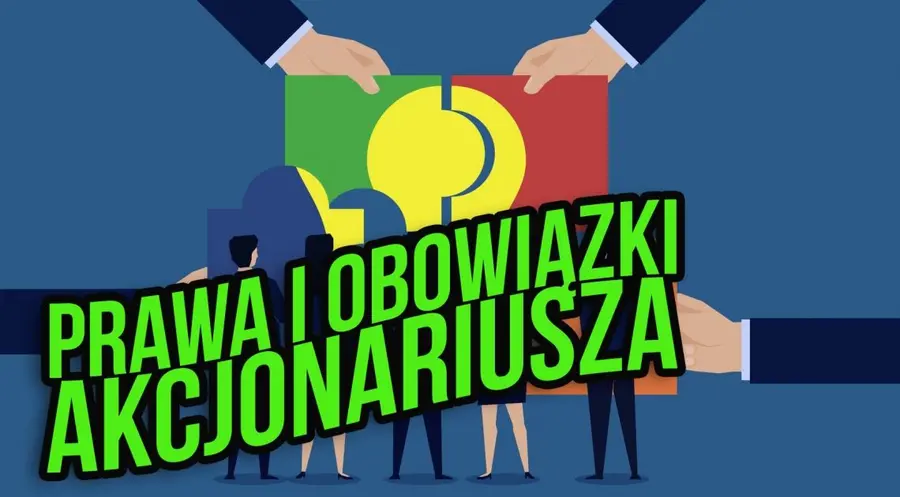 PRAWA I OBOWIĄZKI AKCJONARIUSZA